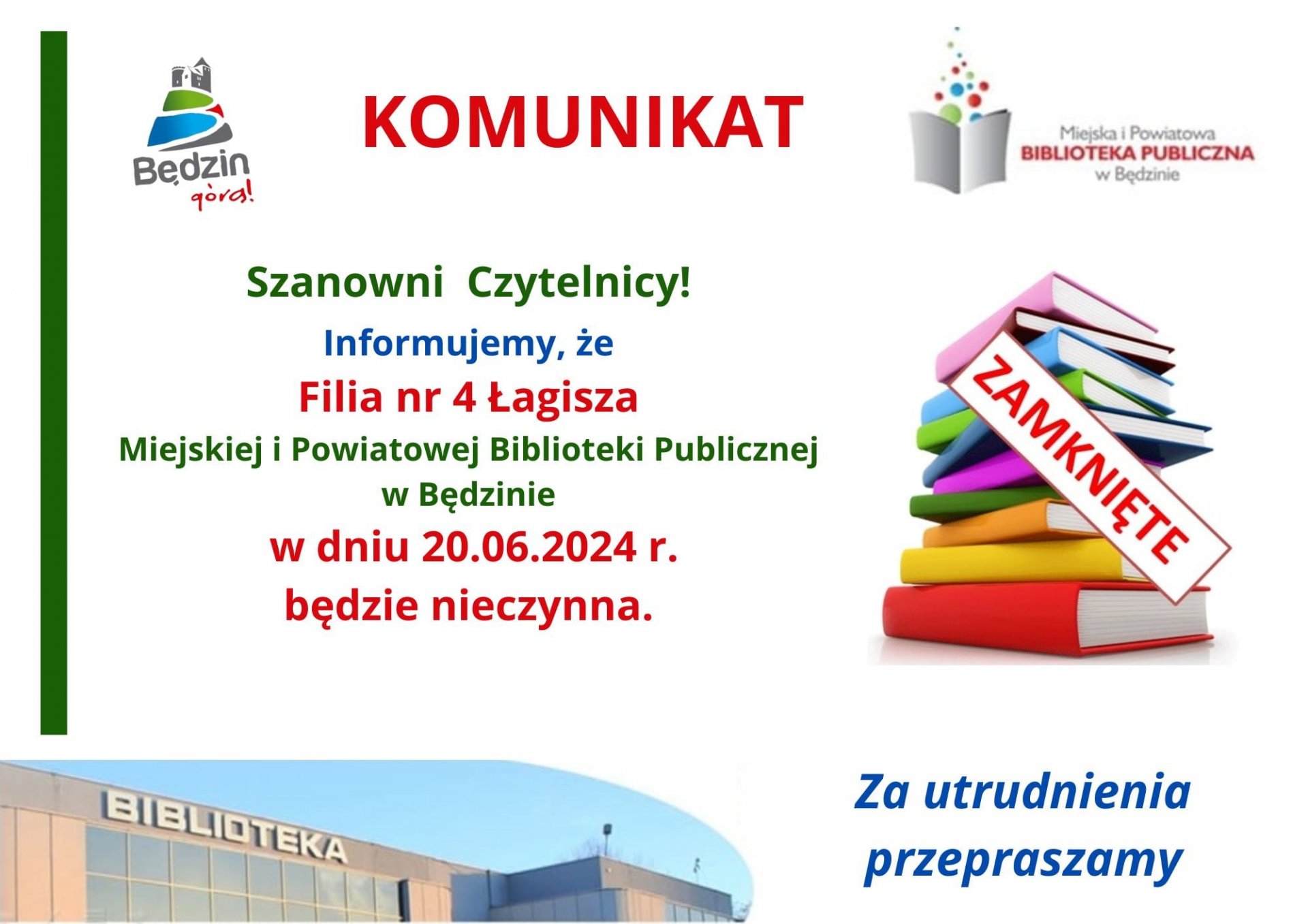 Będzin
góra!

KOMUNIKAT

Miejska i Powiatowa
BIBLIOTEKA PUBLICZNA
w Będzinie

Szanowni Czytelnicy!

Informujemy, że

Filia nr 4 Łagisza

Miejskiej i Powiatowej Biblioteki Publicznej
w Będzinie

w dniu 20.06.2024 r.

będzie nieczynna.

ZAMKNIĘTE

BIBLIOTEKA

Za utrudnienia
przepraszamy